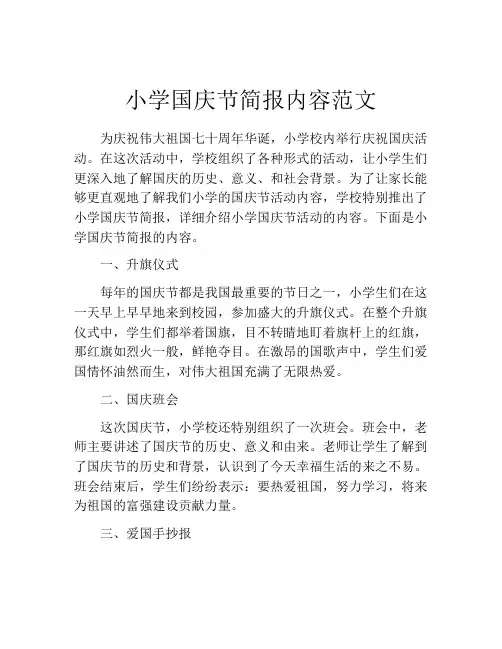 小学国庆节简报内容范文

为庆祝伟大祖国七十周年华诞，小学校内举行庆祝国庆活动。在这次活动中，学校组织了各种形式的活动，让小学生们更深入地了解国庆的历史、意义、和社会背景。为了让家长能够更直观地了解我们小学的国庆节活动内容，学校特别推出了小学国庆节简报，详细介绍小学国庆节活动的内容。下面是小学国庆节简报的内容。

一、升旗仪式

每年的国庆节都是我国最重要的节日之一，小学生们在这一天早上早早地来到校园，参加盛大的升旗仪式。在整个升旗仪式中，学生们都举着国旗，目不转睛地盯着旗杆上的红旗，那红旗如烈火一般，鲜艳夺目。在激昂的国歌声中，学生们爱国情怀油然而生，对伟大祖国充满了无限热爱。

二、国庆班会

这次国庆节，小学校还特别组织了一次班会。班会中，老师主要讲述了国庆节的历史、意义和由来。老师让学生了解到了国庆节的历史和背景，认识到了今天幸福生活的来之不易。班会结束后，学生们纷纷表示：要热爱祖国，努力学习，将来为祖国的富强建设贡献力量。

三、爱国手抄报